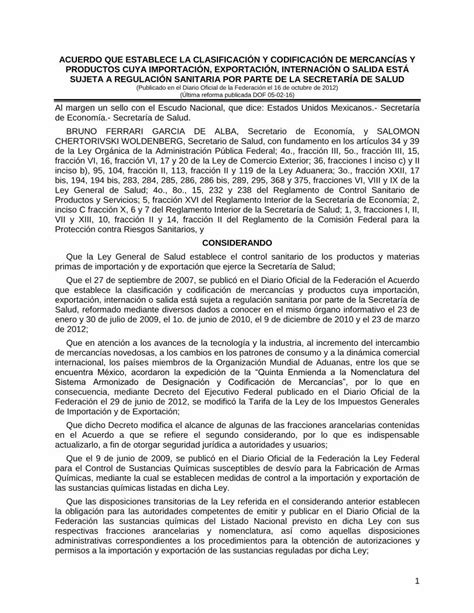 ACUERDO QUE ESTABLECE LA CLASIFICACIÓN Y CODIFICACIÓN DE MERCANCÍAS Y PRODUCTOS CUYA IMPORTACIÓN, EXPORTACIÓN, INTERNACIÓN O SALIDA ESTÁ SUJETA A REGULACIÓN SANITARIA POR PARTE DE LA SECRETARÍA DE SALUD
(Publicado en el Diario Oficial de la Federación el 16 de octubre de 2012)
(Última reforma publicada DOF 05-02-16)

Al margen un sello con el Escudo Nacional, que dice: Estados Unidos Mexicanos.- Secretaría de Economía.- Secretaría de Salud.

BRUNO FERRARI GARCIA DE ALBA, Secretario de Economía, y SALOMON CHERTORIVSKI WOLDENBERG, Secretario de Salud, con fundamento en los artículos 34 y 39 de la Ley Orgánica de la Administración Pública Federal; 4o., fracción III, 5o., fracción III, 15, fracción VI, 16, fracción VI, 17 y 20 de la Ley de Comercio Exterior; 36, fracciones I inciso c) y II inciso b), 95, 104, fracción II, 113, fracción II y 119 de la Ley Aduanera; 3o., fracción XXII, 17 bis, 194, 194 bis, 283, 284, 285, 286, 286 bis, 289, 295, 368 y 375, fracciones VI, VIII y IX de la Ley General de Salud; 4o., 8o., 15, 232 y 238 del Reglamento de Control Sanitario de Productos y Servicios; 5, fracción XVI del Reglamento Interior de la Secretaría de Economía; 2, inciso C fracción X, 6 y 7 del Reglamento Interior de la Secretaría de Salud; 1, 3, fracciones I, II, VII y XIII, 10, fracción II y 14, fracción II del Reglamento de la Comisión Federal para la Protección contra Riesgos Sanitarios, y

CONSIDERANDO

Que la Ley General de Salud establece el control sanitario de los productos y materias primas de importación y de exportación que ejerce la Secretaría de Salud;

Que el 27 de septiembre de 2007, se publicó en el Diario Oficial de la Federación el Acuerdo que establece la clasificación y codificación de mercancías y productos cuya importación, exportación, internación o salida está sujeta a regulación sanitaria por parte de la Secretaría de Salud, reformado mediante diversos dados a conocer en el mismo órgano informativo el 23 de enero y 30 de julio de 2009, el 1o. de junio de 2010, el 9 de diciembre de 2010 y el 23 de marzo de 2012;

Que en atención a los avances de la tecnología y la industria, al incremento del intercambio de mercancías novedosas, a los cambios en los patrones de consumo y a la dinámica comercial internacional, los países miembros de la Organización Mundial de Aduanas, entre los que se encuentra México, acordaron la expedición de la "Quinta Enmienda a la Nomenclatura del Sistema Armonizado de Designación y Codificación de Mercancías", por lo que en consecuencia, mediante Decreto del Ejecutivo Federal publicado en el Diario Oficial de la Federación el 29 de junio de 2012, se modificó la Tarifa de la Ley de los Impuestos Generales de Importación y de Exportación;

Que dicho Decreto modifica el alcance de algunas de las fracciones arancelarias contenidas en el Acuerdo a que se refiere el segundo considerando, por lo que es indispensable actualizarlo, a fin de otorgar seguridad jurídica a autoridades y usuarios;

Que el 9 de junio de 2009, se publicó en el Diario Oficial de la Federación la Ley Federal para el Control de Sustancias Químicas susceptibles de desvío para la Fabricación de Armas Químicas, mediante la cual se establecen medidas de control a la importación y exportación de las sustancias químicas listadas en dicha Ley.

Que las disposiciones transitorias de la Ley referida en el considerando anterior establecen la obligación para las autoridades competentes de emitir y publicar en el Diario Oficial de la Federación las sustancias químicas del Listado Nacional previsto en dicha Ley con sus respectivas fracciones arancelarias y nomenclatura, así como aquellas disposiciones administrativas correspondientes a los procedimientos para la obtención de autorizaciones y permisos a la importación y exportación de las sustancias reguladas por dicha Ley;

1